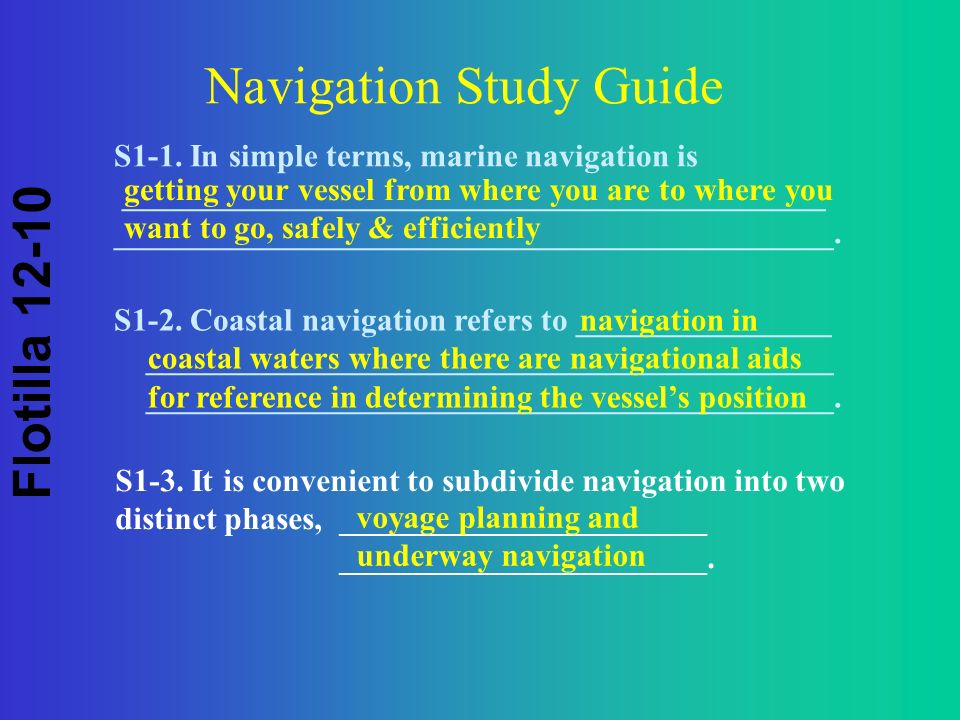 Flotilla 12-10

Navigation Study Guide

S1-1. In simple terms, marine navigation is getting your vessel from where you are to where you want to go, safely & efficiently.

S1-2. Coastal navigation refers to navigation in coastal waters where there are navigational aids for reference in determining the vessel's position.

S1-3. It is convenient to subdivide navigation into two distinct phases, voyage planning and underway navigation.